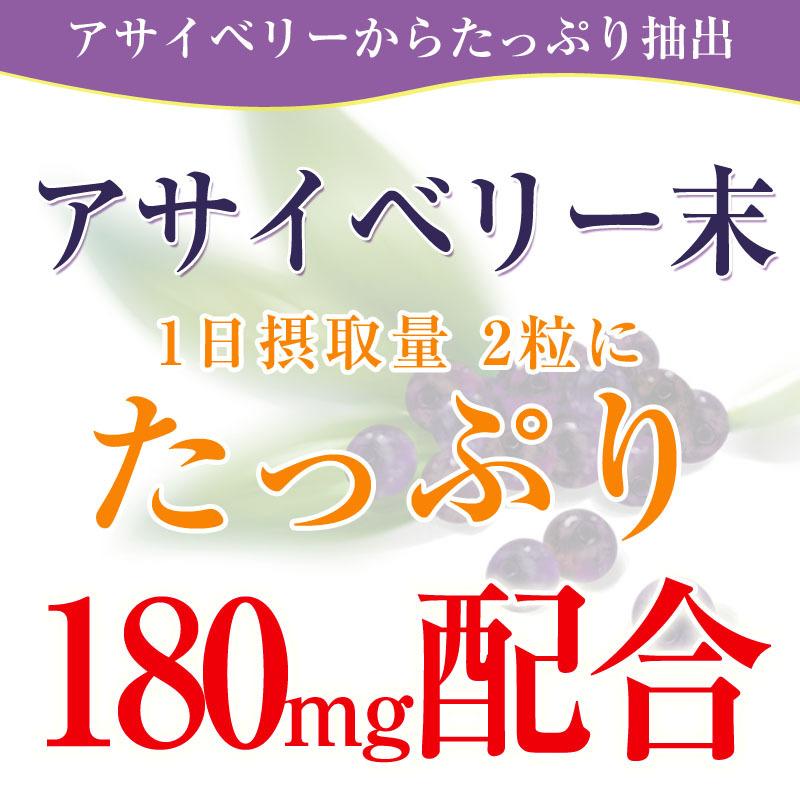 アサイベリーからたっぷり抽出

アサイベリー末

1日摂取量 2粒に

たっぷり

180mg配合